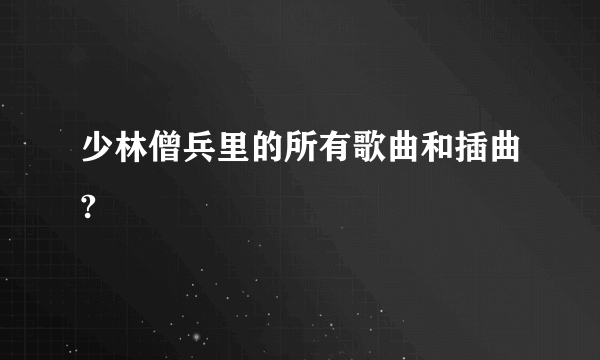 少林僧兵里的所有歌曲和插曲?